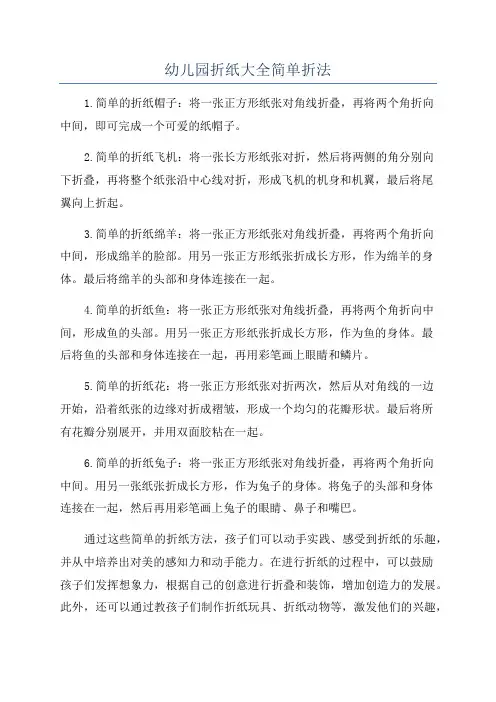 幼儿园折纸大全简单折法

1.简单的折纸帽子：将一张正方形纸张对角线折叠，再将两个角折向中间，即可完成一个可爱的纸帽子。

2.简单的折纸飞机：将一张长方形纸张对折，然后将两侧的角分别向下折叠，再将整个纸张沿中心线对折，形成飞机的机身和机翼，最后将尾翼向上折起。

3.简单的折纸绵羊：将一张正方形纸张对角线折叠，再将两个角折向中间，形成绵羊的脸部。用另一张正方形纸张折成长方形，作为绵羊的身体。最后将绵羊的头部和身体连接在一起。

4.简单的折纸鱼：将一张正方形纸张对角线折叠，再将两个角折向中间，形成鱼的头部。用另一张正方形纸张折成长方形，作为鱼的身体。最后将鱼的头部和身体连接在一起，再用彩笔画上眼睛和鳞片。

5.简单的折纸花：将一张正方形纸张对折两次，然后从对角线的一边开始，沿着纸张的边缘对折成褶皱，形成一个均匀的花瓣形状。最后将所有花瓣分别展开，并用双面胶粘在一起。

6.简单的折纸兔子：将一张正方形纸张对角线折叠，再将两个角折向中间。用另一张纸张折成长方形，作为兔子的身体。将兔子的头部和身体连接在一起，然后再用彩笔画上兔子的眼睛、鼻子和嘴巴。

通过这些简单的折纸方法，孩子们可以动手实践、感受到折纸的乐趣，并从中培养出对美的感知力和动手能力。在进行折纸的过程中，可以鼓励孩子们发挥想象力，根据自己的创意进行折叠和装饰，增加创造力的发展。此外，还可以通过教孩子们制作折纸玩具、折纸动物等，激发他们的兴趣，